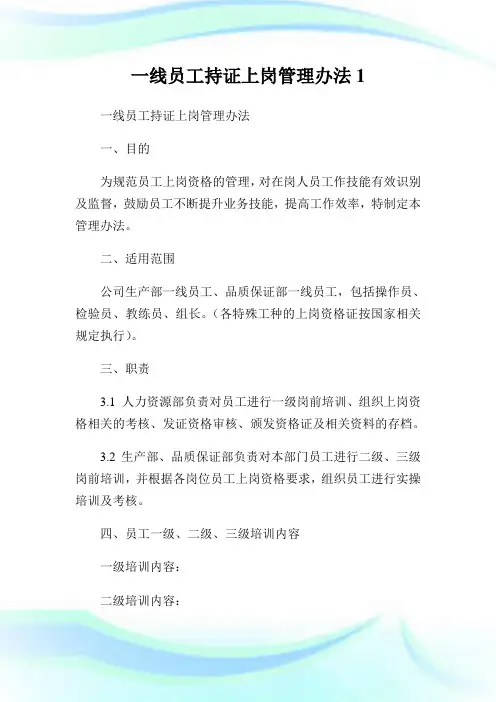 一线员工持证上岗管理办法 1

一线员工持证上岗管理办法

一、目的

为规范员工上岗资格的管理，对在岗人员工作技能有效识别及监督，鼓励员工不断提升业务技能，提高工作效率，特制定本管理办法。

二、适用范围

公司生产部一线员工、品质保证部一线员工，包括操作员、检验员、教练员、组长。（各特殊工种的上岗资格证按国家相关规定执行）。

三、职责

3.1 人力资源部负责对员工进行一级岗前培训、组织上岗资格相关的考核、发证资格审核、颁发资格证及相关资料的存档。

3.2 生产部、品质保证部负责对本部门员工进行二级、三级岗前培训，并根据各岗位员工上岗资格要求，组织员工进行实操培训及考核。

四、员工一级、二级、三级培训内容

一级培训内容：

二级培训内容：